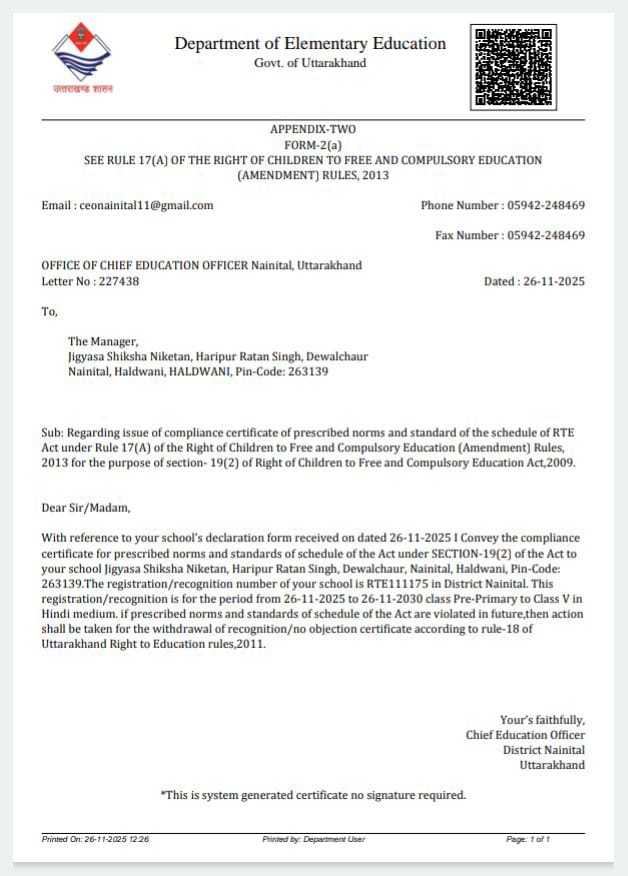 उत्तराखण्ड शासन

Department of Elementary Education
Govt. of Uttarakhand

APPENDIX-TWO
FORM-2(a)
SEE RULE 17(A) OF THE RIGHT OF CHILDREN TO FREE AND COMPULSORY EDUCATION (AMENDMENT) RULES, 2013

Email : ceonainital11@gmail.com

Phone Number : 05942-248469

Fax Number : 05942-248469

OFFICE OF CHIEF EDUCATION OFFICER Nainital, Uttarakhand
Letter No : 227438

Dated : 26-11-2025

To,

The Manager,
Jigyasa Shiksha Niketan, Haripur Ratan Singh, Dewalchaur
Nainital, Haldwani, HALDWANI, Pin-Code: 263139

Sub: Regarding issue of compliance certificate of prescribed norms and standard of the schedule of RTE Act under Rule 17(A) of the Right of Children to Free and Compulsory Education (Amendment) Rules, 2013 for the purpose of section- 19(2) of Right of Children to Free and Compulsory Education Act,2009.

Dear Sir/Madam,

With reference to your school's declaration form received on dated 26-11-2025 I Convey the compliance certificate for prescribed norms and standards of schedule of the Act under SECTION-19(2) of the Act to your school Jigyasa Shiksha Niketan, Haripur Ratan Singh, Dewalchaur, Nainital, Haldwani, Pin-Code: 263139.The registration/recognition number of your school is RTE111175 in District Nainital. This registration/recognition is for the period from 26-11-2025 to 26-11-2030 class Pre-Primary to Class V in Hindi medium. if prescribed norms and standards of schedule of the Act are violated in future,then action shall be taken for the withdrawal of recognition/no objection certificate according to rule-18 of Uttarakhand Right to Education rules,2011.

Your's faithfully,
Chief Education Officer
District Nainital
Uttarakhand

*This is system generated certificate no signature required.

Printed On: 26-11-2025 12:26
Printed by: Department User
Page: 1 of 1